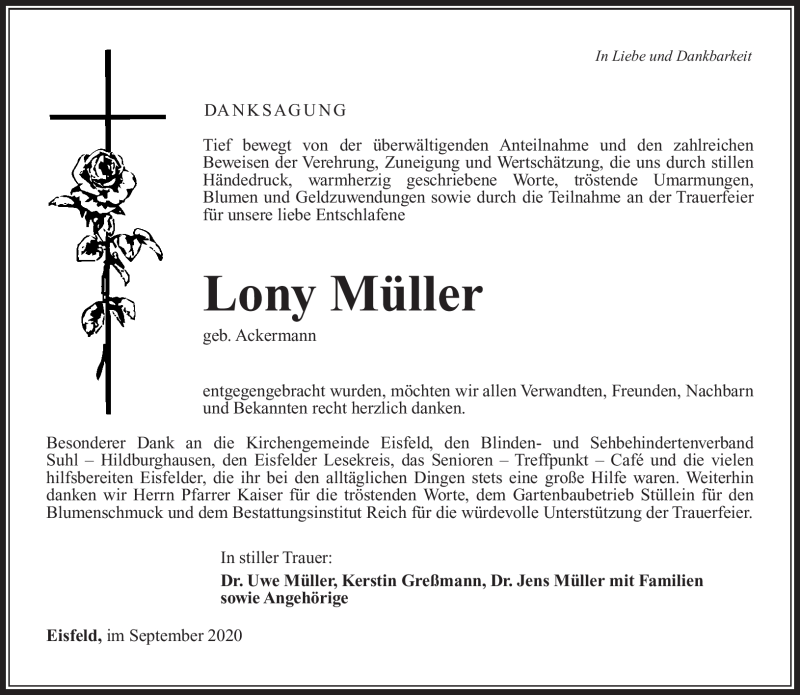 In Liebe und Dankbarkeit

DANKSAGUNG

Tief bewegt von der überwältigenden Anteilnahme und den zahlreichen Beweisen der Verehrung, Zuneigung und Wertschätzung, die uns durch stillen Händedruck, warmherzig geschriebene Worte, tröstende Umarmungen, Blumen und Geldzuwendungen sowie durch die Teilnahme an der Trauerfeier für unsere liebe Entschlafene

Lony Müller

geb. Ackermann

entgegengebracht wurden, möchten wir allen Verwandten, Freunden, Nachbarn und Bekannten recht herzlich danken.

Besonderer Dank an die Kirchengemeinde Eisfeld, den Blinden- und Sehbehindertenverband Suhl – Hildburghausen, den Eisfelder Lesekreis, das Senioren – Treffpunkt – Café und die vielen hilfsbereiten Eisfelder, die ihr bei den alltäglichen Dingen stets eine große Hilfe waren. Weiterhin danken wir Herrn Pfarrer Kaiser für die tröstenden Worte, dem Gartenbaubetrieb Stüllein für den Blumenschmuck und dem Bestattungsinstitut Reich für die würdevolle Unterstützung der Trauerfeier.

In stiller Trauer:
Dr. Uwe Müller, Kerstin Greßmann, Dr. Jens Müller mit Familien sowie Angehörige

Eisfeld, im September 2020